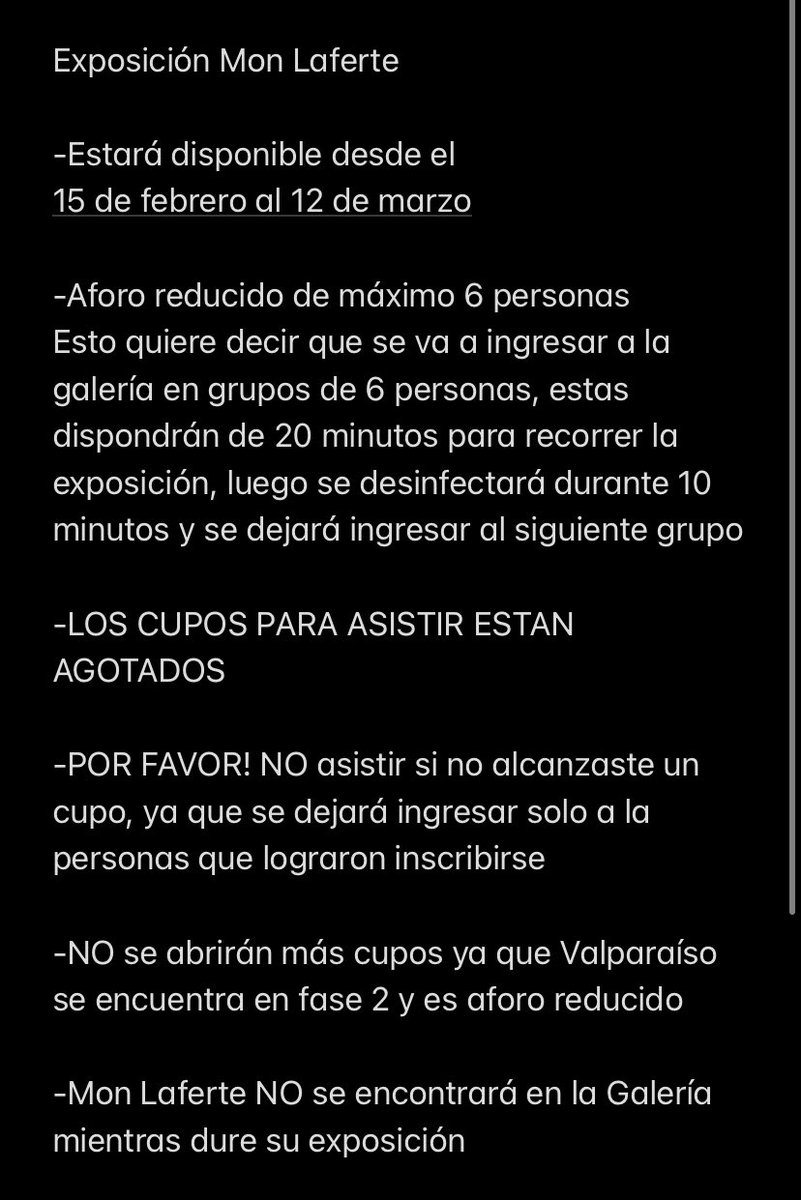 Exposición Mon Laferte

-Estará disponible desde el 15 de febrero al 12 de marzo

-Aforo reducido de máximo 6 personas
Esto quiere decir que se va a ingresar a la galería en grupos de 6 personas, estas dispondrán de 20 minutos para recorrer la exposición, luego se desinfectará durante 10 minutos y se dejará ingresar al siguiente grupo

-LOS CUPOS PARA ASISTIR ESTAN AGOTADOS

-POR FAVOR! NO asistir si no alcanzaste un cupo, ya que se dejará ingresar solo a la personas que lograron inscribirse

-NO se abrirán más cupos ya que Valparaíso se encuentra en fase 2 y es aforo reducido

-Mon Laferte NO se encontrará en la Galería mientras dure su exposición